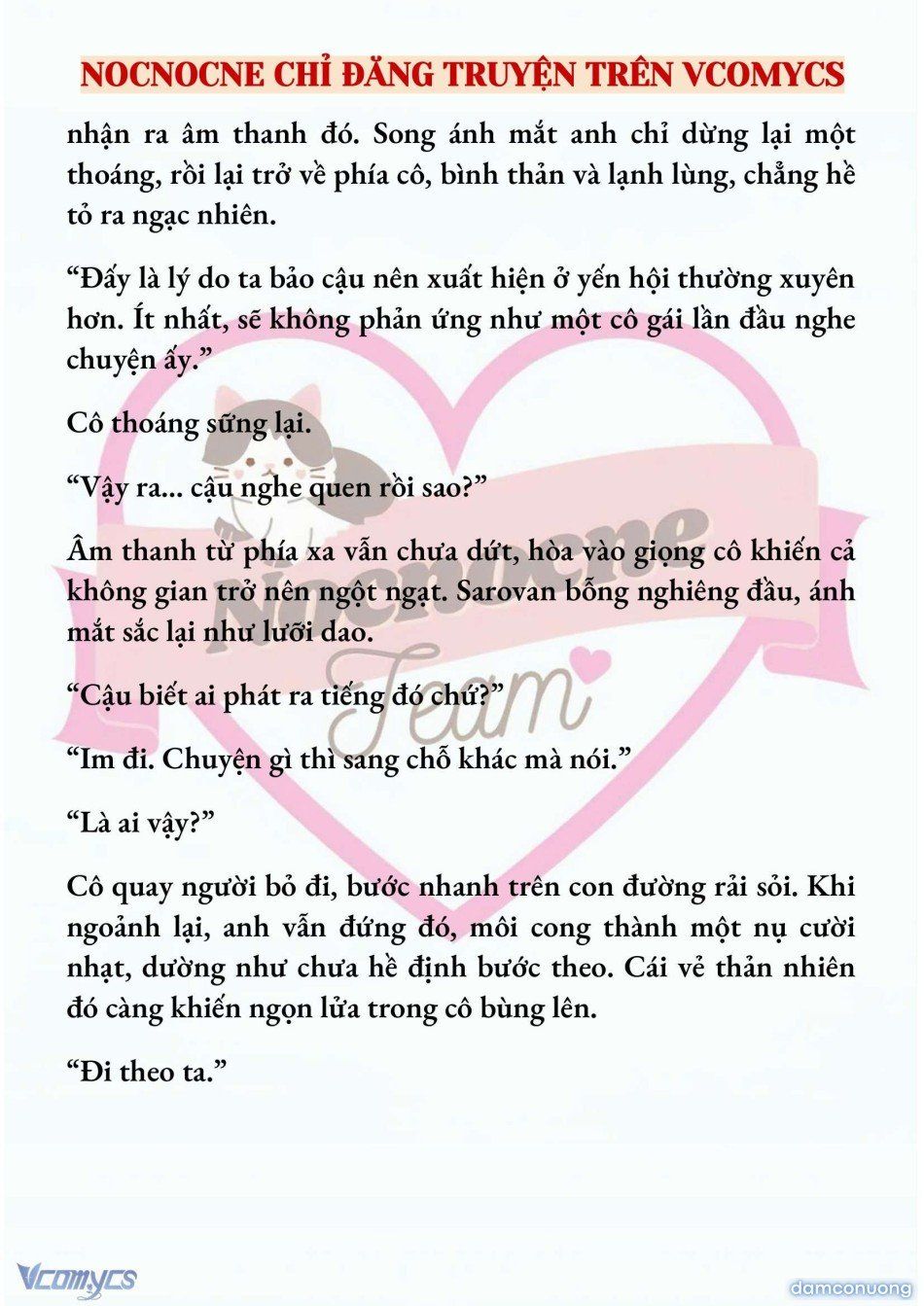 NOCNOCNE CHỈ ĐĂNG TRUYỆN TRÊN VCOMYCS

nhận ra âm thanh đó. Song ánh mắt anh chỉ dừng lại một thoáng, rồi lại trở về phía cô, bình thản và lạnh lùng, chẳng hề tỏ ra ngạc nhiên.

“Đấy là lý do ta bảo cậu nên xuất hiện ở yến hội thường xuyên hơn. Ít nhất, sẽ không phản ứng như một cô gái lần đầu nghe chuyện ấy.”

Cô thoáng sững lại.

“Vậy ra... cậu nghe quen rồi sao?”

Âm thanh từ phía xa vẫn chưa dứt, hòa vào giọng cô khiến cả không gian trở nên ngột ngạt. Sarovan bỗng nghiêng đầu, ánh mắt sắc lại như lưỡi dao.

“Cậu biết ai phát ra tiếng đó chứ?”

“Im đi. Chuyện gì thì sang chỗ khác mà nói.”

“Là ai vậy?”

Cô quay người bỏ đi, bước nhanh trên con đường rải sỏi. Khi ngoảnh lại, anh vẫn đứng đó, môi cong thành một nụ cười nhạt, dường như chưa hề định bước theo. Cái vẻ thản nhiên đó càng khiến ngọn lửa trong cô bùng lên.

“Đi theo ta.”

Nocnocne Team

Vcomycs

damconuong